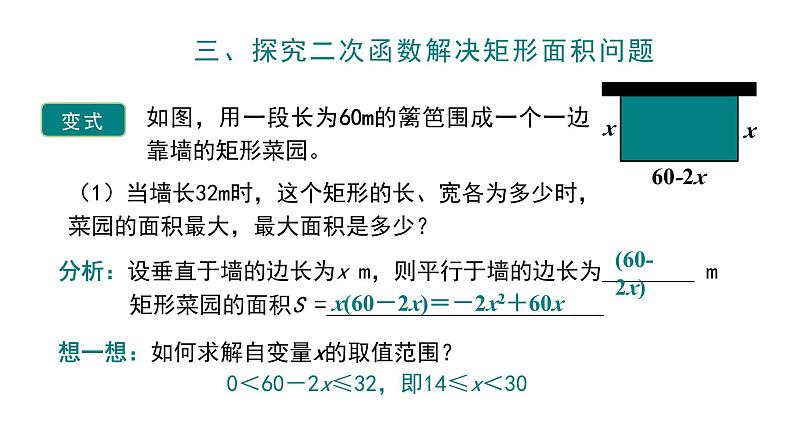 三、探究二次函数解决矩形面积问题

变式 如图，用一段长为60m的篱笆围成一个一边靠墙的矩形菜园。

$x$ $x$ $60-2x$

（1）当墙长32m时，这个矩形的长、宽各为多少时，菜园的面积最大，最大面积是多少？

分析：设垂直于墙的边长为$x$ m，则平行于墙的边长为 $(60-2x)$ m

矩形菜园的面积$S$ = $x(60-2x)=-2x^2+60x$

想一想：如何求解自变量$x$的取值范围？

$0<60-2x\leq32$，即$14\leq x<30$